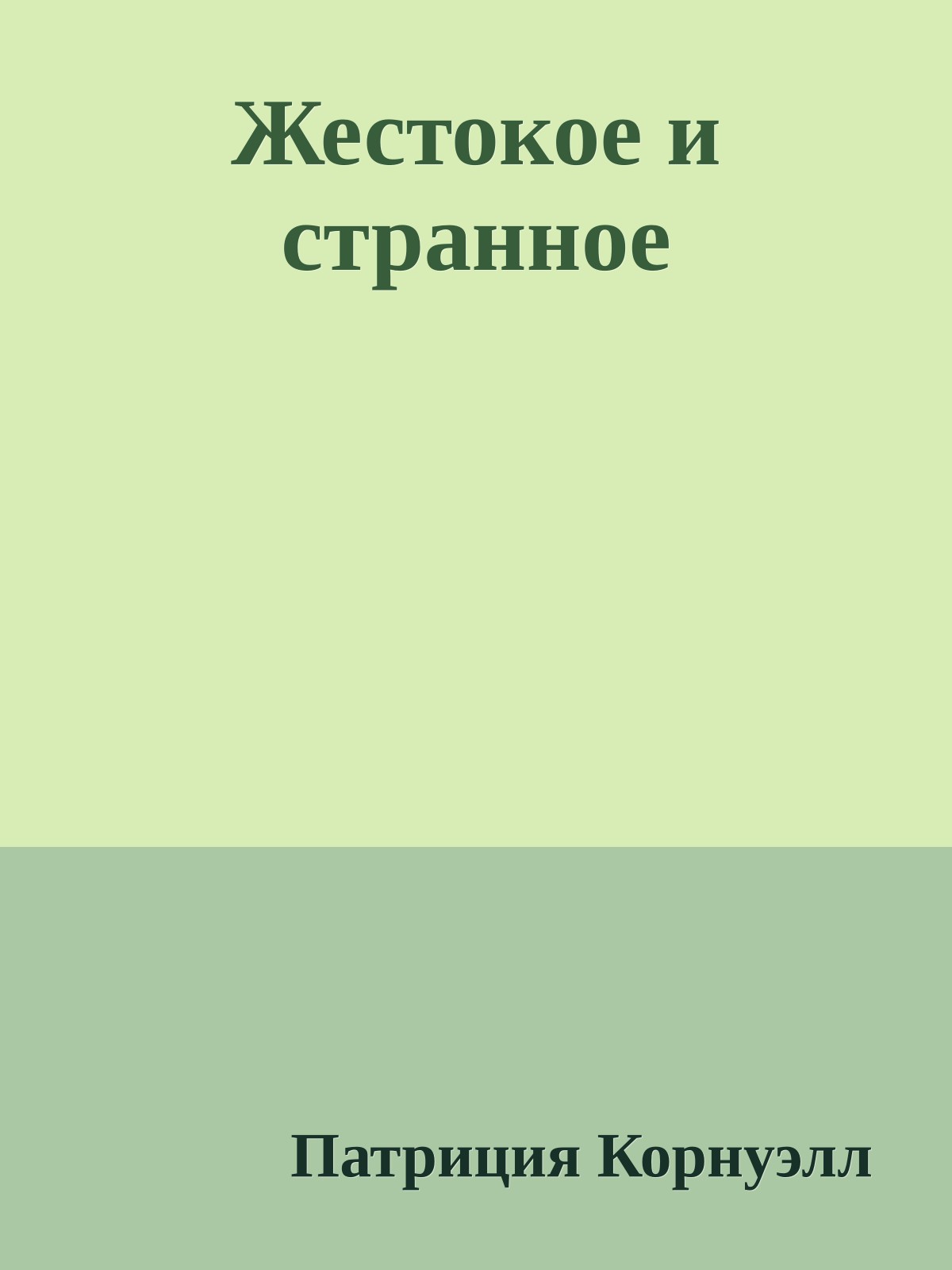 Жестокое и странное

Патриция Корнуэлл